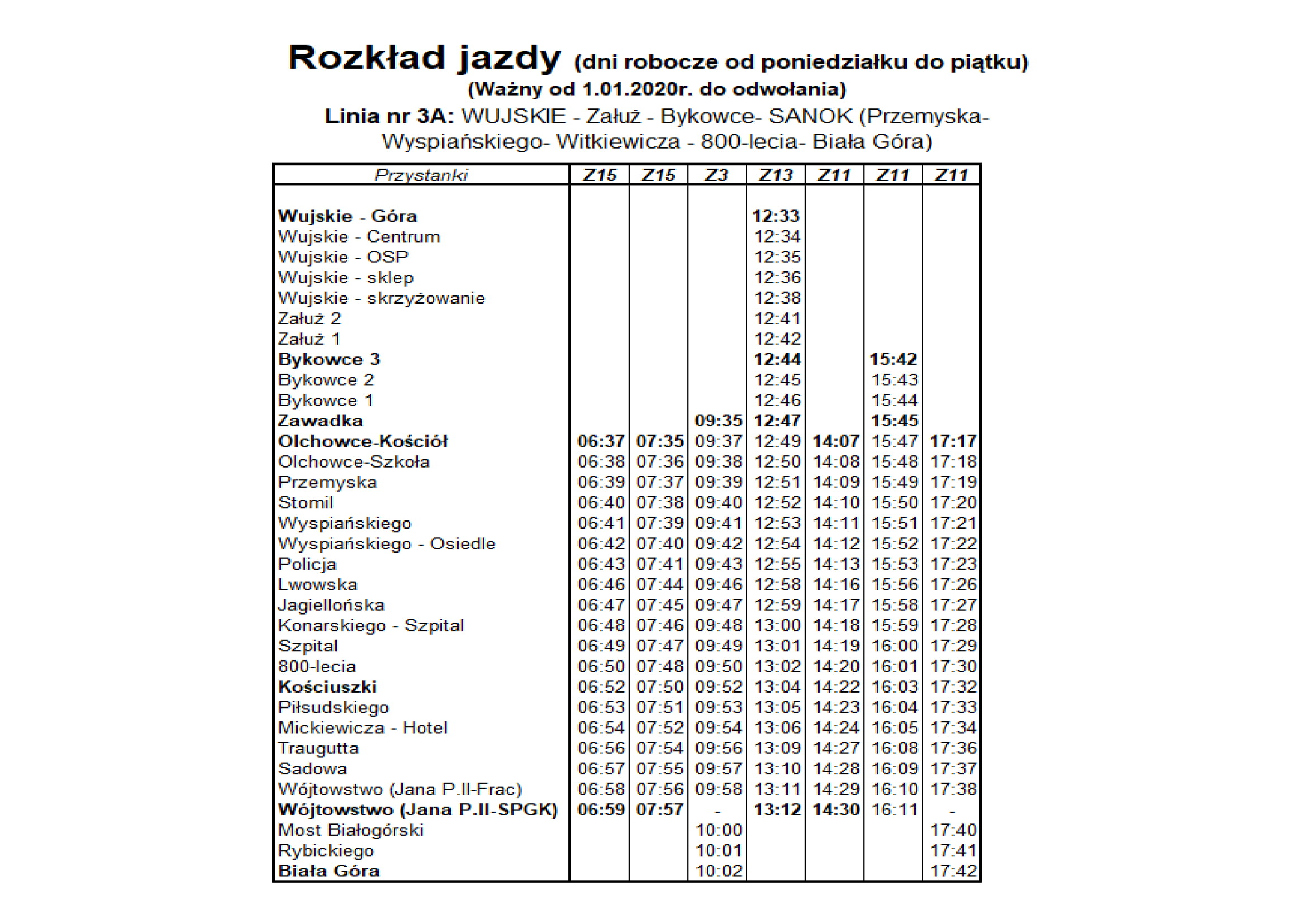 Rozkład jazdy (dni robocze od poniedziałku do piątku)
(Ważny od 1.01.2020r. do odwołania)
Linia nr 3A: WUJSKIE - Załuż - Bykowce- SANOK (Przemyska- Wyspiańskiego- Witkiewicza - 800-lecia- Biała Góra)

| Przystanki | Z15 | Z15 | Z3 | Z13 | Z11 | Z11 | Z11 |
|---|---|---|---|---|---|---|---|
| Wujskie - Góra | | | | 12:33 | | | |
| Wujskie - Centrum | | | | 12:34 | | | |
| Wujskie - OSP | | | | 12:35 | | | |
| Wujskie - sklep | | | | 12:36 | | | |
| Wujskie - skrzyżowanie | | | | 12:38 | | | |
| Załuż 2 | | | | 12:41 | | | |
| Załuż 1 | | | | 12:42 | | | |
| Bykowce 3 | | | | 12:44 | | 15:42 | |
| Bykowce 2 | | | | 12:45 | | 15:43 | |
| Bykowce 1 | | | | 12:46 | | 15:44 | |
| Zawadka | | | 09:35 | 12:47 | | 15:45 | |
| Olchowce-Kościół | 06:37 | 07:35 | 09:37 | 12:49 | 14:07 | 15:47 | 17:17 |
| Olchowce-Szkoła | 06:38 | 07:36 | 09:38 | 12:50 | 14:08 | 15:48 | 17:18 |
| Przemyska | 06:39 | 07:37 | 09:39 | 12:51 | 14:09 | 15:49 | 17:19 |
| Stomil | 06:40 | 07:38 | 09:40 | 12:52 | 14:10 | 15:50 | 17:20 |
| Wyspiańskiego | 06:41 | 07:39 | 09:41 | 12:53 | 14:11 | 15:51 | 17:21 |
| Wyspiańskiego - Osiedle | 06:42 | 07:40 | 09:42 | 12:54 | 14:12 | 15:52 | 17:22 |
| Policja | 06:43 | 07:41 | 09:43 | 12:55 | 14:13 | 15:53 | 17:23 |
| Lwowska | 06:46 | 07:44 | 09:46 | 12:58 | 14:16 | 15:56 | 17:26 |
| Jagiellońska | 06:47 | 07:45 | 09:47 | 12:59 | 14:17 | 15:58 | 17:27 |
| Konarskiego - Szpital | 06:48 | 07:46 | 09:48 | 13:00 | 14:18 | 15:59 | 17:28 |
| Szpital | 06:49 | 07:47 | 09:49 | 13:01 | 14:19 | 16:00 | 17:29 |
| 800-lecia | 06:50 | 07:48 | 09:50 | 13:02 | 14:20 | 16:01 | 17:30 |
| Kościuszki | 06:52 | 07:50 | 09:52 | 13:04 | 14:22 | 16:03 | 17:32 |
| Piłsudskiego | 06:53 | 07:51 | 09:53 | 13:05 | 14:23 | 16:04 | 17:33 |
| Mickiewicza - Hotel | 06:54 | 07:52 | 09:54 | 13:06 | 14:24 | 16:05 | 17:34 |
| Traugutta | 06:56 | 07:54 | 09:56 | 13:09 | 14:27 | 16:08 | 17:36 |
| Sadowa | 06:57 | 07:55 | 09:57 | 13:10 | 14:28 | 16:09 | 17:37 |
| Wójtowstwo (Jana P.II-Frac) | 06:58 | 07:56 | 09:58 | 13:11 | 14:29 | 16:10 | 17:38 |
| Wójtowstwo (Jana P.II-SPGK) | 06:59 | 07:57 | - | 13:12 | 14:30 | 16:11 | - |
| Most Białogórski | | | 10:00 | | | | 17:40 |
| Rybickiego | | | 10:01 | | | | 17:41 |
| Biała Góra | | | 10:02 | | | | 17:42 |